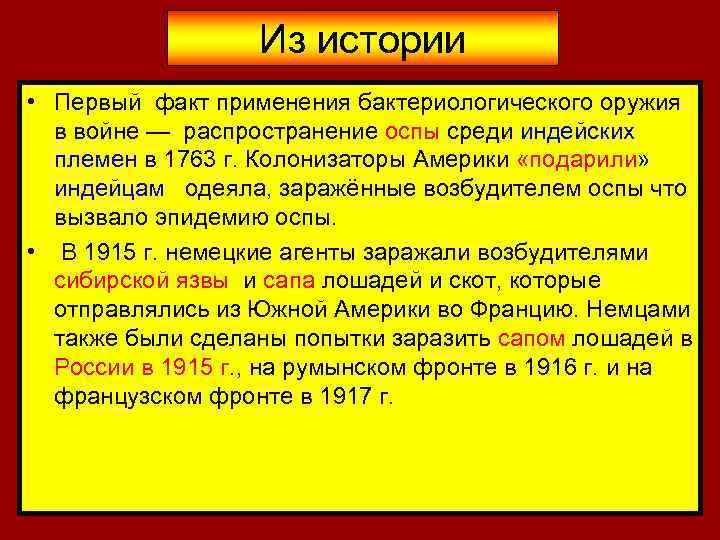 Из истории

• Первый факт применения бактериологического оружия в войне — распространение оспы среди индейских племен в 1763 г. Колонизаторы Америки «подарили» индейцам одеяла, заражённые возбудителем оспы что вызвало эпидемию оспы.

• В 1915 г. немецкие агенты заражали возбудителями сибирской язвы и сапа лошадей и скот, которые отправлялись из Южной Америки во Францию. Немцами также были сделаны попытки заразить сапом лошадей в России в 1915 г., на румынском фронте в 1916 г. и на французском фронте в 1917 г.